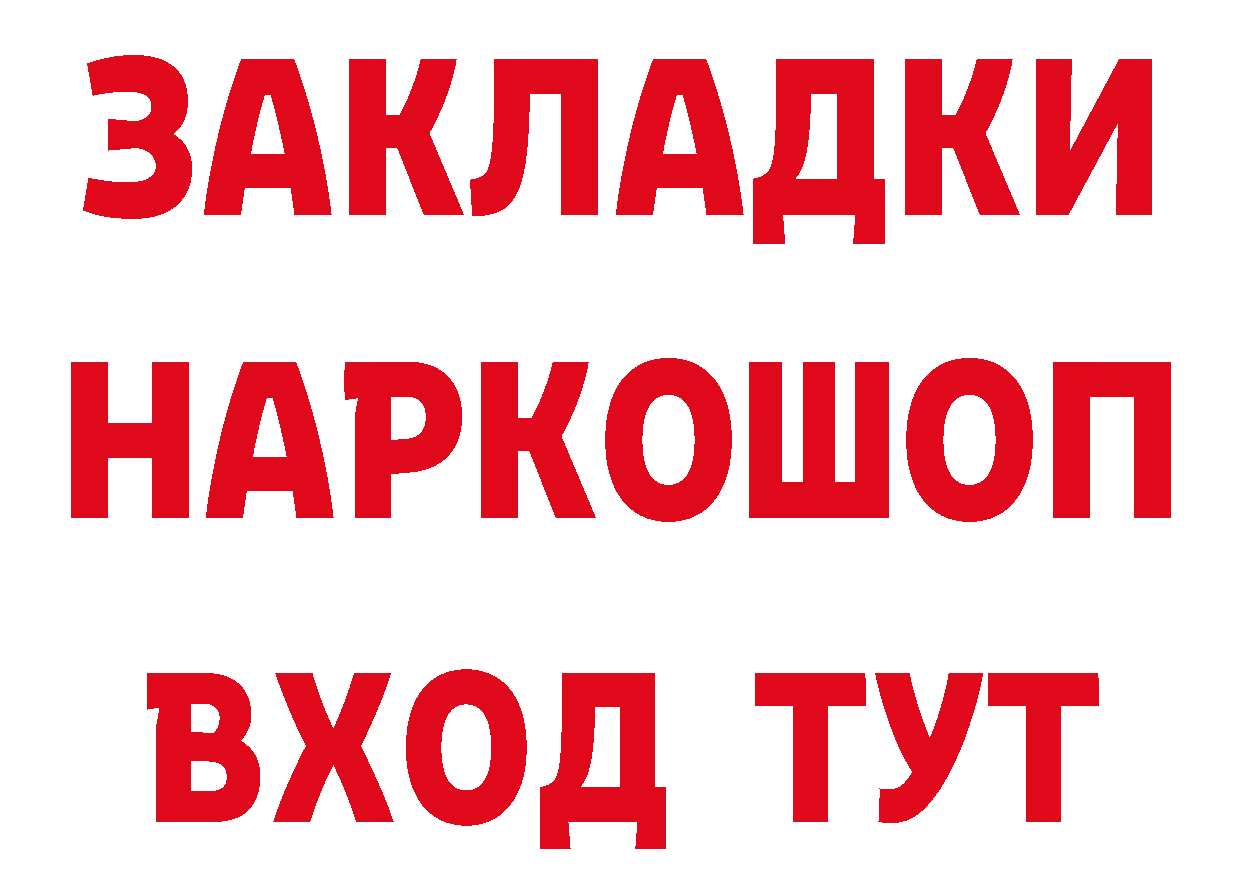 ЗАКЛАДКИ НАРКОШОП ВХОД ТУТ